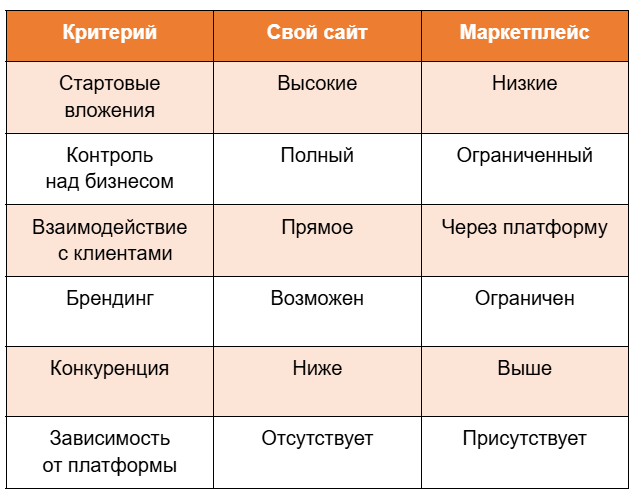 | Критерий | Свой сайт | Маркетплейс |
|---|---|---|
| Стартовые вложения | Высокие | Низкие |
| Контроль над бизнесом | Полный | Ограниченный |
| Взаимодействие с клиентами | Прямое | Через платформу |
| Брендинг | Возможен | Ограничен |
| Конкуренция | Ниже | Выше |
| Зависимость от платформы | Отсутствует | Присутствует |